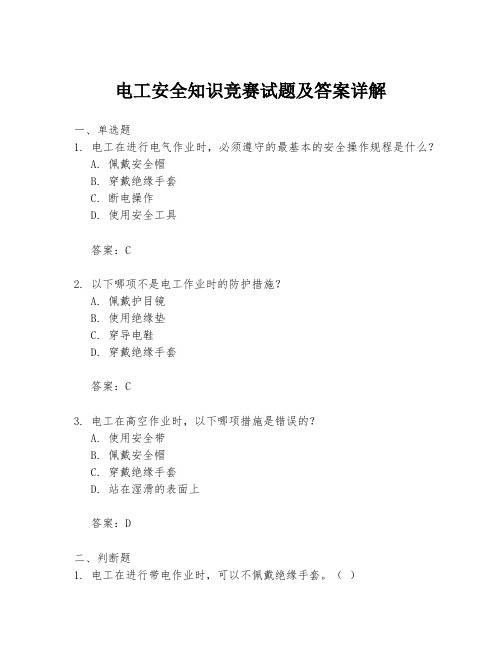 电工安全知识竞赛试题及答案详解

一、单选题
1. 电工在进行电气作业时，必须遵守的最基本的安全操作规程是什么？
A. 佩戴安全帽
B. 穿戴绝缘手套
C. 断电操作
D. 使用安全工具

答案：C

2. 以下哪项不是电工作业时的防护措施？
A. 佩戴护目镜
B. 使用绝缘垫
C. 穿导电鞋
D. 穿戴绝缘手套

答案：C

3. 电工在高空作业时，以下哪项措施是错误的？
A. 使用安全带
B. 佩戴安全帽
C. 穿戴绝缘手套
D. 站在湿滑的表面上

答案：D

二、判断题
1. 电工在进行带电作业时，可以不佩戴绝缘手套。（ ）